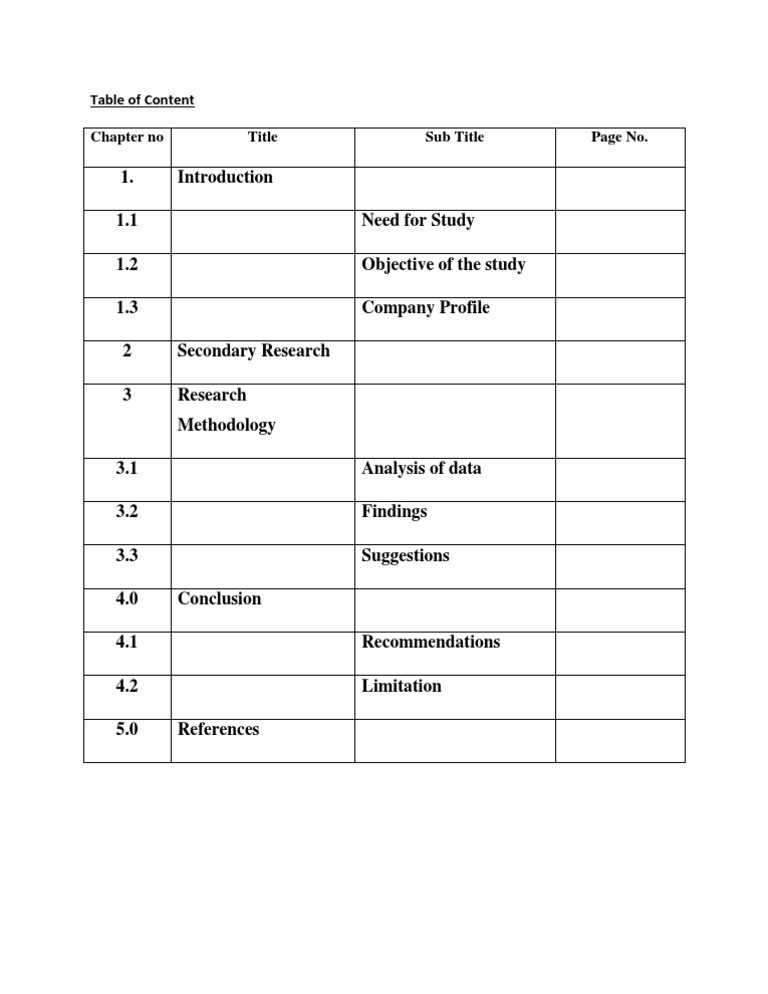 Table of Content

| Chapter no | Title | Sub Title | Page No. |
|---|---|---|---|
| 1. | Introduction | | |
| 1.1 | | Need for Study | |
| 1.2 | | Objective of the study | |
| 1.3 | | Company Profile | |
| 2 | Secondary Research | | |
| 3 | Research Methodology | | |
| 3.1 | | Analysis of data | |
| 3.2 | | Findings | |
| 3.3 | | Suggestions | |
| 4.0 | Conclusion | | |
| 4.1 | | Recommendations | |
| 4.2 | | Limitation | |
| 5.0 | References | | |